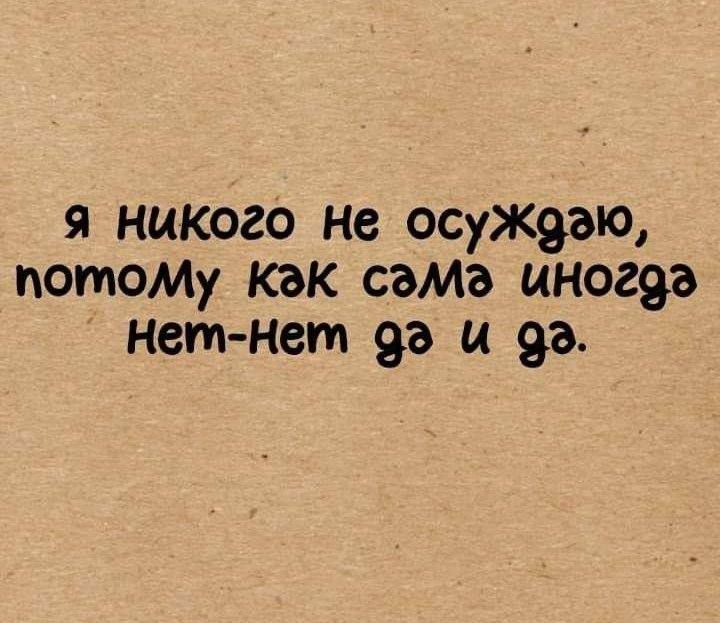 я никого не осуждаю, потому как сама иногда нет-нет да и да.